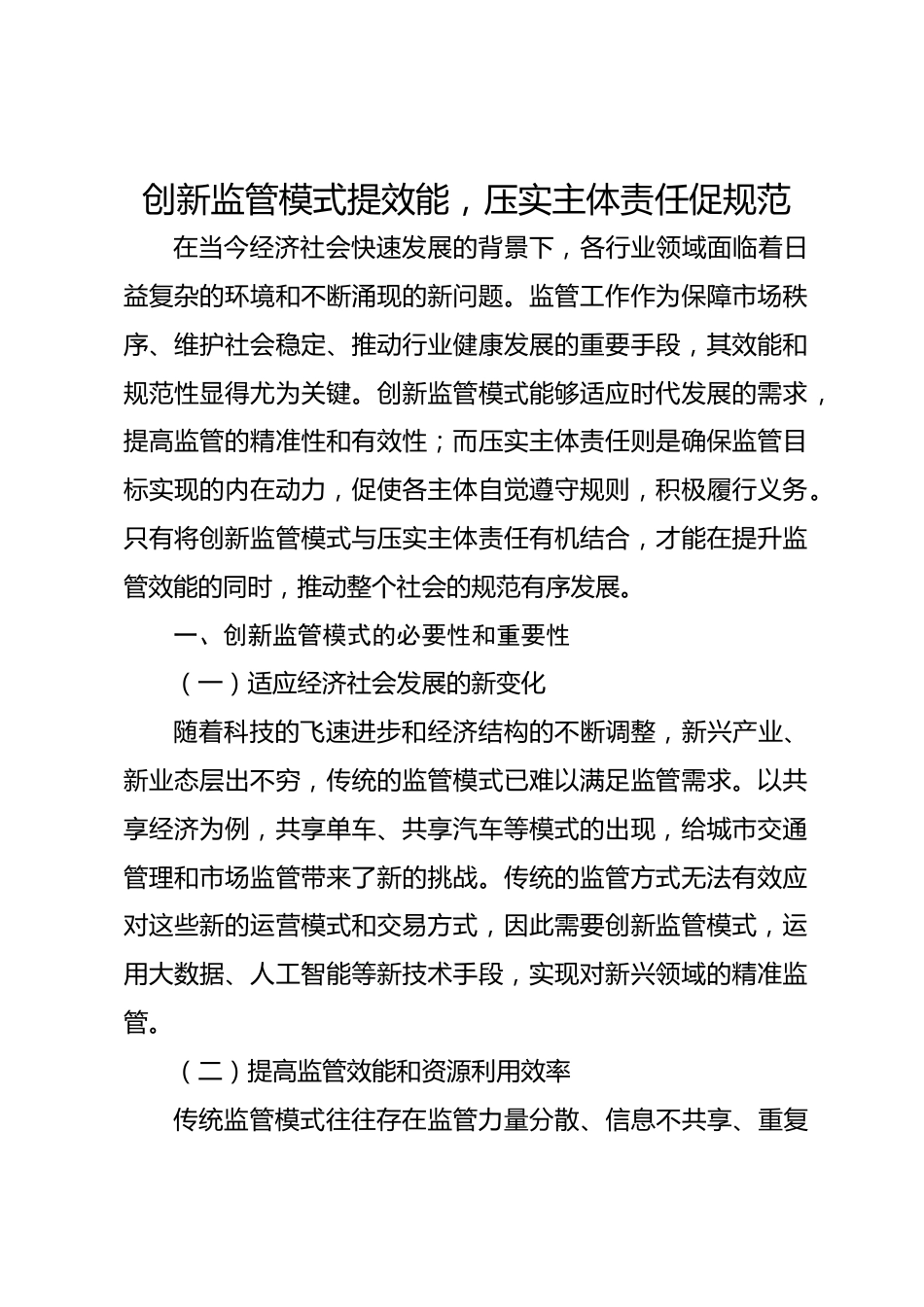 创新监管模式提效能，压实主体责任促规范

在当今经济社会快速发展的背景下，各行业领域面临着日益复杂的环境和不断涌现的新问题。监管工作作为保障市场秩序、维护社会稳定、推动行业健康发展的重要手段，其效能和规范性显得尤为关键。创新监管模式能够适应时代发展的需求，提高监管的精准性和有效性；而压实主体责任则是确保监管目标实现的内在动力，促使各主体自觉遵守规则，积极履行义务。只有将创新监管模式与压实主体责任有机结合，才能在提升监管效能的同时，推动整个社会的规范有序发展。

一、创新监管模式的必要性和重要性

（一）适应经济社会发展的新变化

随着科技的飞速进步和经济结构的不断调整，新兴产业、新业态层出不穷，传统的监管模式已难以满足监管需求。以共享经济为例，共享单车、共享汽车等模式的出现，给城市交通管理和市场监管带来了新的挑战。传统的监管方式无法有效应对这些新的运营模式和交易方式，因此需要创新监管模式，运用大数据、人工智能等新技术手段，实现对新兴领域的精准监管。

（二）提高监管效能和资源利用效率

传统监管模式往往存在监管力量分散、信息不共享、重复